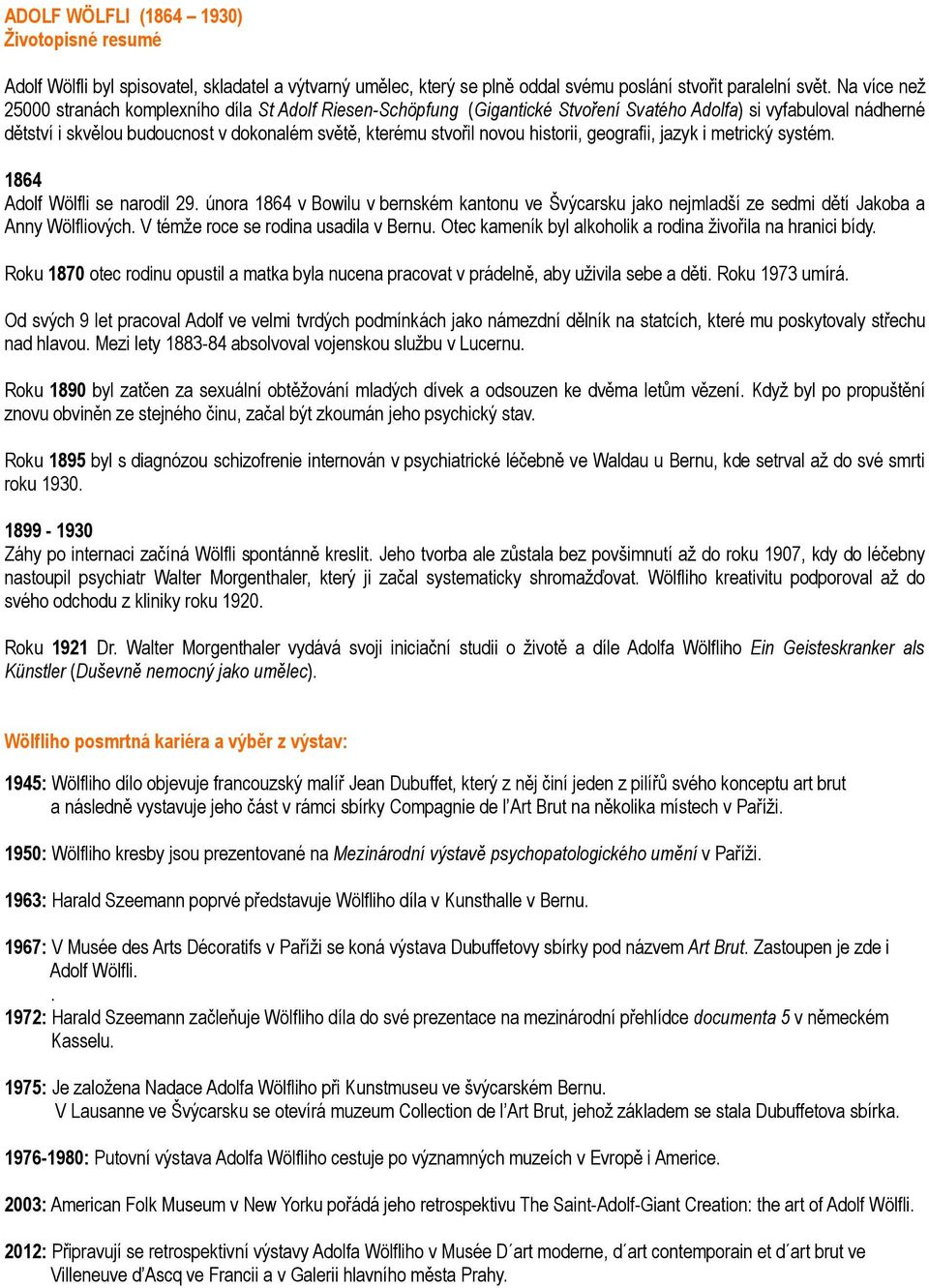 ADOLF WÖLFLI (1864 – 1930)
Životopisné resumé

Adolf Wölfli byl spisovatel, skladatel a výtvarný umělec, který se plně oddal svému poslání stvořit paralelní svět. Na více než 25000 stranách komplexního díla St Adolf Riesen-Schöpfung (Gigantické Stvoření Svatého Adolfa) si vyfabuloval nádherné dětství i skvělou budoucnost v dokonalém světě, kterému stvořil novou historii, geografii, jazyk i metrický systém.

1864
Adolf Wölfli se narodil 29. února 1864 v Bowilu v bernském kantonu ve Švýcarsku jako nejmladší ze sedmi dětí Jakoba a Anny Wölfliových. V témže roce se rodina usadila v Bernu. Otec kameník byl alkoholik a rodina živořila na hranici bídy.

Roku 1870 otec rodinu opustil a matka byla nucena pracovat v prádelně, aby uživila sebe a děti. Roku 1973 umírá.

Od svých 9 let pracoval Adolf ve velmi tvrdých podmínkách jako námezdní dělník na statcích, které mu poskytovaly střechu nad hlavou. Mezi lety 1883-84 absolvoval vojenskou službu v Lucernu.

Roku 1890 byl zatčen za sexuální obtěžování mladých dívek a odsouzen ke dvěma letům vězení. Když byl po propuštění znovu obviněn ze stejného činu, začal být zkoumán jeho psychický stav.

Roku 1895 byl s diagnózou schizofrenie internován v psychiatrické léčebně ve Waldau u Bernu, kde setrval až do své smrti roku 1930.

1899 - 1930
Záhy po internaci začíná Wölfli spontánně kreslit. Jeho tvorba ale zůstala bez povšimnutí až do roku 1907, kdy do léčebny nastoupil psychiatr Walter Morgenthaler, který ji začal systematicky shromažďovat. Wölfliho kreativitu podporoval až do svého odchodu z kliniky roku 1920.

Roku 1921 Dr. Walter Morgenthaler vydává svoji iniciační studii o životě a díle Adolfa Wölfliho Ein Geisteskranker als Künstler (Duševně nemocný jako umělec).

Wölfliho posmrtná kariéra a výběr z výstav:

1945: Wölfliho dílo objevuje francouzský malíř Jean Dubuffet, který z něj činí jeden z pilířů svého konceptu art brut a následně vystavuje jeho část v rámci sbírky Compagnie de l'Art Brut na několika místech v Paříži.

1950: Wölfliho kresby jsou prezentované na Mezinárodní výstavě psychopatologického umění v Paříži.

1963: Harald Szeemann poprvé představuje Wölfliho díla v Kunsthalle v Bernu.

1967: V Musée des Arts Décoratifs v Paříži se koná výstava Dubuffetovy sbírky pod názvem Art Brut. Zastoupen je zde i Adolf Wölfli.
.
1972: Harald Szeemann začleňuje Wölfliho díla do své prezentace na mezinárodní přehlídce documenta 5 v německém Kasselu.

1975: Je založena Nadace Adolfa Wölfliho při Kunstmuseu ve švýcarském Bernu.
V Lausanne ve Švýcarsku se otevírá muzeum Collection de l'Art Brut, jehož základem se stala Dubuffetova sbírka.

1976-1980: Putovní výstava Adolfa Wölfliho cestuje po významných muzeích v Evropě i Americe.

2003: American Folk Museum v New Yorku pořádá jeho retrospektivu The Saint-Adolf-Giant Creation: the art of Adolf Wölfli.

2012: Připravují se retrospektivní výstavy Adolfa Wölfliho v Musée D´art moderne, d´art contemporain et d´art brut ve Villeneuve d'Ascq ve Francii a v Galerii hlavního města Prahy.